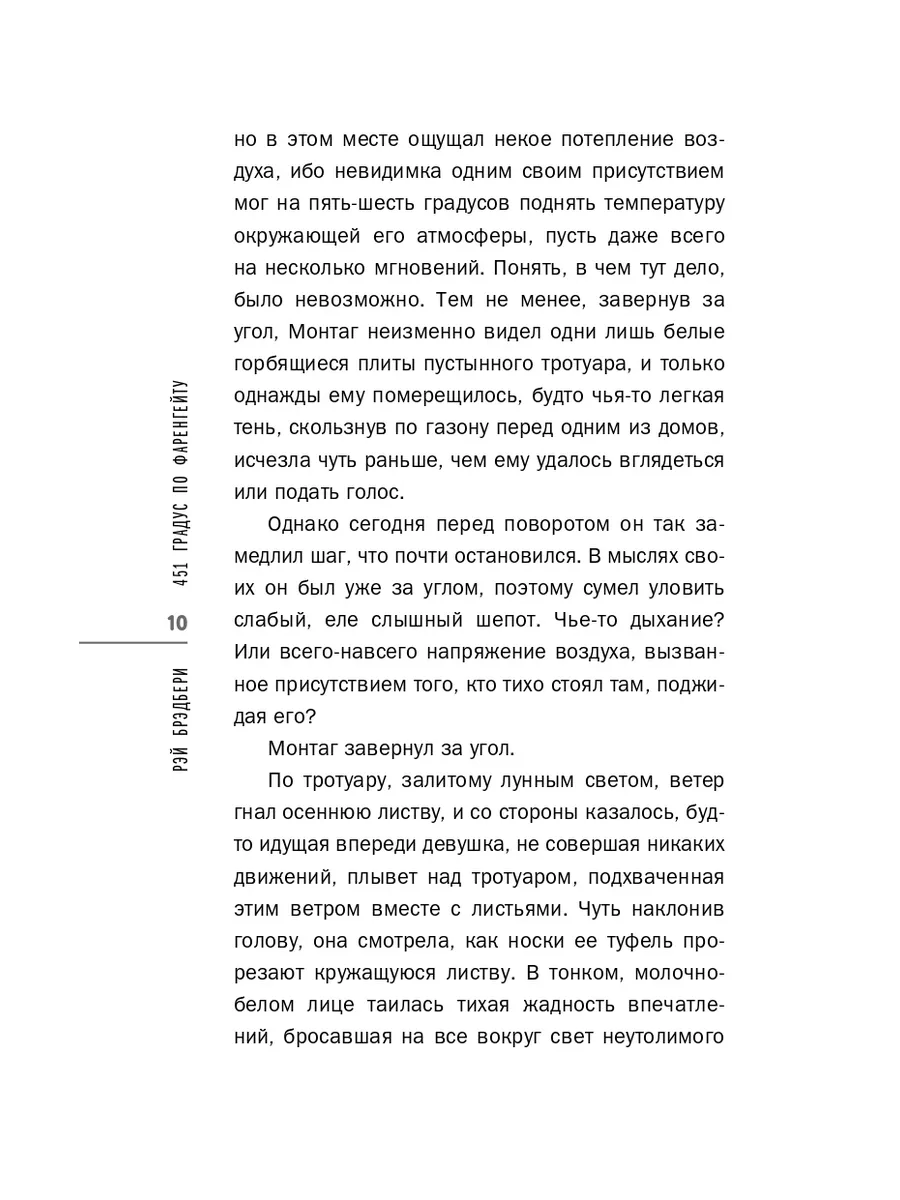 но в этом месте ощущал некое потепление воздуха, ибо невидимка одним своим присутствием мог на пять-шесть градусов поднять температуру окружающей его атмосферы, пусть даже всего на несколько мгновений. Понять, в чем тут дело, было невозможно. Тем не менее, завернув за угол, Монтаг неизменно видел одни лишь белые горбящиеся плиты пустынного тротуара, и только однажды ему померещилось, будто чья-то легкая тень, скользнув по газону перед одним из домов, исчезла чуть раньше, чем ему удалось вглядеться или подать голос.

Однако сегодня перед поворотом он так замедлил шаг, что почти остановился. В мыслях своих он был уже за углом, поэтому сумел уловить слабый, еле слышный шепот. Чье-то дыхание? Или всего-навсего напряжение воздуха, вызванное присутствием того, кто тихо стоял там, поджидая его?

Монтаг завернул за угол.

По тротуару, залитому лунным светом, ветер гнал осеннюю листву, и со стороны казалось, будто идущая впереди девушка, не совершая никаких движений, плывет над тротуаром, подхваченная этим ветром вместе с листьями. Чуть наклонив голову, она смотрела, как носки ее туфель прорезают кружащуюся листву. В тонком, молочно-белом лице таилась тихая жадность впечатлений, бросавшая на все вокруг свет неутолимого

РЭЙ БРЭДБЕРИ 10 451 ГРАДУС ПО ФАРЕНГЕЙТУ